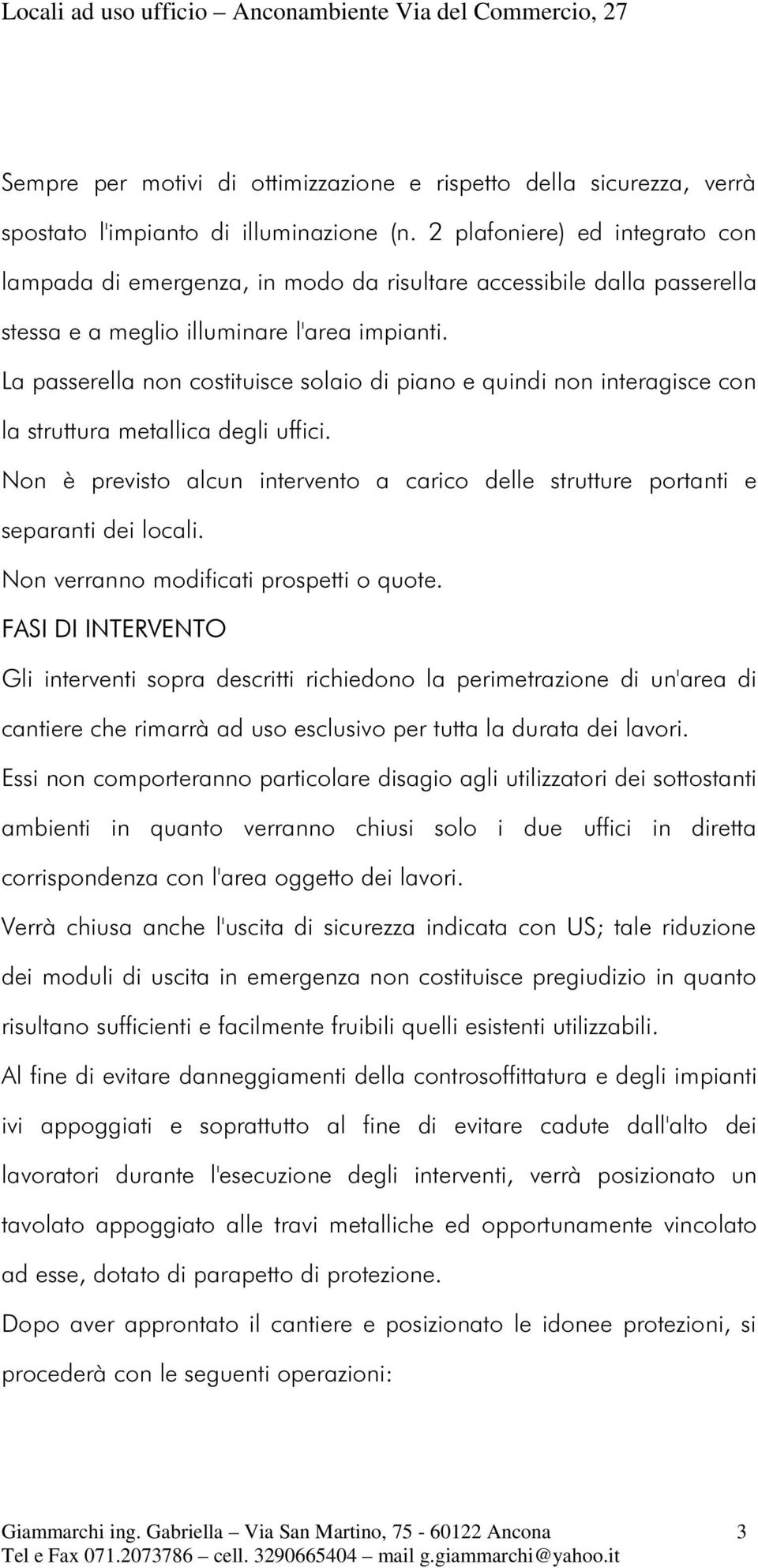 Locali ad uso ufficio – Anconambiente Via del Commercio, 27

Sempre per motivi di ottimizzazione e rispetto della sicurezza, verrà spostato l'impianto di illuminazione (n. 2 plafoniere) ed integrato con lampada di emergenza, in modo da risultare accessibile dalla passerella stessa e a meglio illuminare l'area impianti.

La passerella non costituisce solaio di piano e quindi non interagisce con la struttura metallica degli uffici.

Non è previsto alcun intervento a carico delle strutture portanti e separanti dei locali.

Non verranno modificati prospetti o quote.

FASI DI INTERVENTO

Gli interventi sopra descritti richiedono la perimetrazione di un'area di cantiere che rimarrà ad uso esclusivo per tutta la durata dei lavori.

Essi non comporteranno particolare disagio agli utilizzatori dei sottostanti ambienti in quanto verranno chiusi solo i due uffici in diretta corrispondenza con l'area oggetto dei lavori.

Verrà chiusa anche l'uscita di sicurezza indicata con US; tale riduzione dei moduli di uscita in emergenza non costituisce pregiudizio in quanto risultano sufficienti e facilmente fruibili quelli esistenti utilizzabili.

Al fine di evitare danneggiamenti della controsoffittatura e degli impianti ivi appoggiati e soprattutto al fine di evitare cadute dall'alto dei lavoratori durante l'esecuzione degli interventi, verrà posizionato un tavolato appoggiato alle travi metalliche ed opportunamente vincolato ad esse, dotato di parapetto di protezione.

Dopo aver approntato il cantiere e posizionato le idonee protezioni, si procederà con le seguenti operazioni:

Giammarchi ing. Gabriella – Via San Martino, 75 - 60122 Ancona 3
Tel e Fax 071.2073786 – cell. 3290665404 – mail g.giammarchi@yahoo.it